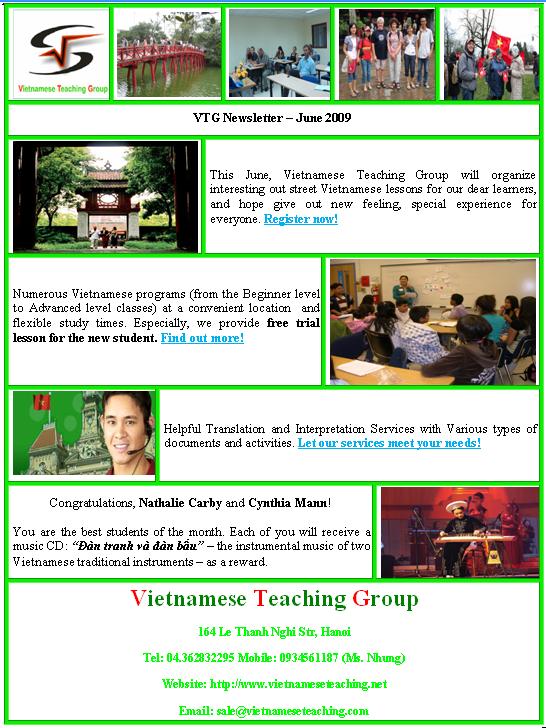 Vietnamese Teaching Group

VTG Newsletter – June 2009

This June, Vietnamese Teaching Group will organize interesting out street Vietnamese lessons for our dear learners, and hope give out new feeling, special experience for everyone. Register now!

Numerous Vietnamese programs (from the Beginner level to Advanced level classes) at a convenient location and flexible study times. Especially, we provide free trial lesson for the new student. Find out more!

Helpful Translation and Interpretation Services with Various types of documents and activities. Let our services meet your needs!

Congratulations, Nathalie Carby and Cynthia Mann!

You are the best students of the month. Each of you will receive a music CD: "Đàn tranh và đàn bầu" – the instrumental music of two Vietnamese traditional instruments – as a reward.

Vietnamese Teaching Group

164 Le Thanh Nghi Str, Hanoi

Tel: 04.362832295 Mobile: 0934561187 (Ms. Nhung)

Website: http://www.vietnameseteaching.net

Email: sale@vietnameseteaching.com